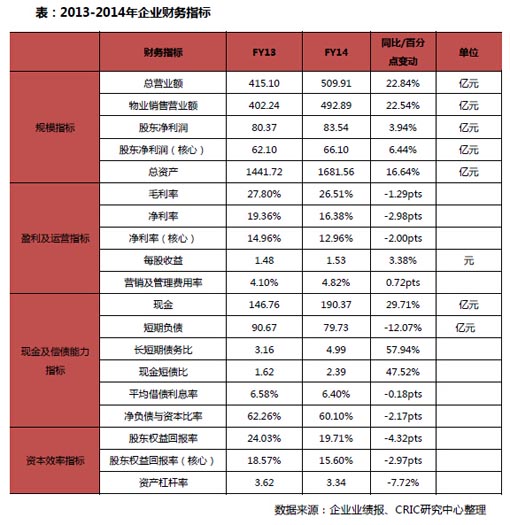 表：2013-2014年企业财务指标

| | 财务指标 | FY13 | FY14 | 同比/百分点变动 | 单位 |
|---|---|---|---|---|---|
| 规模指标 | 总营业额 | 415.10 | 509.91 | 22.84% | 亿元 |
| | 物业销售营业额 | 402.24 | 492.89 | 22.54% | 亿元 |
| | 股东净利润 | 80.37 | 83.54 | 3.94% | 亿元 |
| | 股东净利润（核心） | 62.10 | 66.10 | 6.44% | 亿元 |
| | 总资产 | 1441.72 | 1681.56 | 16.64% | 亿元 |
| 盈利及运营指标 | 毛利率 | 27.80% | 26.51% | -1.29pts | |
| | 净利率 | 19.36% | 16.38% | -2.98pts | |
| | 净利率（核心） | 14.96% | 12.96% | -2.00pts | |
| | 每股收益 | 1.48 | 1.53 | 3.38% | 元 |
| | 营销及管理费用率 | 4.10% | 4.82% | 0.72pts | |
| 现金及偿债能力指标 | 现金 | 146.76 | 190.37 | 29.71% | 亿元 |
| | 短期负债 | 90.67 | 79.73 | -12.07% | 亿元 |
| | 长短期债务比 | 3.16 | 4.99 | 57.94% | |
| | 现金短债比 | 1.62 | 2.39 | 47.52% | |
| | 平均借债利息率 | 6.58% | 6.40% | -0.18pts | |
| | 净负债与资本比率 | 62.26% | 60.10% | -2.17pts | |
| 资本效率指标 | 股东权益回报率 | 24.03% | 19.71% | -4.32pts | |
| | 股东权益回报率（核心） | 18.57% | 15.60% | -2.97pts | |
| | 资产杠杆率 | 3.62 | 3.34 | -7.72% | |

数据来源：企业业绩报、CRIC研究中心整理